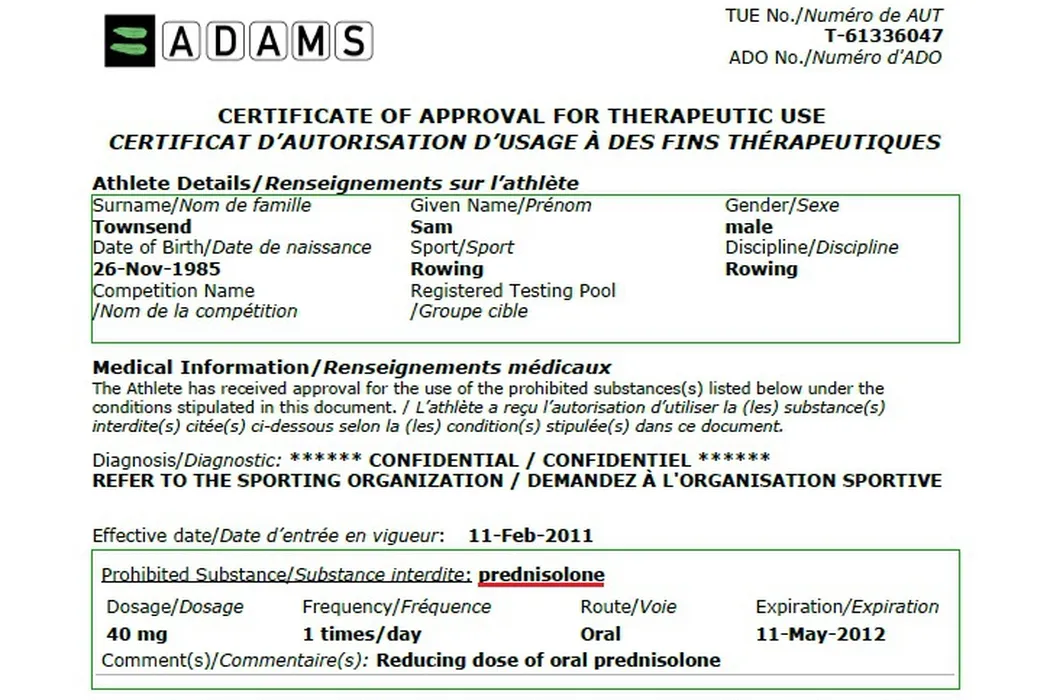 ADAMS

TUE No./Numéro de AUT
T-61336047
ADO No./Numéro d'ADO

CERTIFICATE OF APPROVAL FOR THERAPEUTIC USE
CERTIFICAT D'AUTORISATION D'USAGE À DES FINS THÉRAPEUTIQUES

Athlete Details/Renseignements sur l'athlète

Surname/Nom de famille
Townsend
Date of Birth/Date de naissance
26-Nov-1985
Competition Name
/Nom de la compétition

Given Name/Prénom
Sam
Sport/Sport
Rowing
Registered Testing Pool
/Groupe cible

Gender/Sexe
male
Discipline/Discipline
Rowing

Medical Information/Renseignements médicaux
The Athlete has received approval for the use of the prohibited substances(s) listed below under the conditions stipulated in this document. / L'athlète a reçu l'autorisation d'utiliser la (les) substance(s) interdite(s) citée(s) ci-dessous selon la (les) condition(s) stipulée(s) dans ce document.

Diagnosis/Diagnostic: ****** CONFIDENTIAL / CONFIDENTIEL ******
REFER TO THE SPORTING ORGANIZATION / DEMANDEZ À L'ORGANISATION SPORTIVE

Effective date/Date d'entrée en vigueur: 11-Feb-2011

Prohibited Substance/Substance interdite: prednisolone

| Dosage/Dosage | Frequency/Fréquence | Route/Voie | Expiration/Expiration |
|---|---|---|---|
| 40 mg | 1 times/day | Oral | 11-May-2012 |

Comment(s)/Commentaire(s): Reducing dose of oral prednisolone